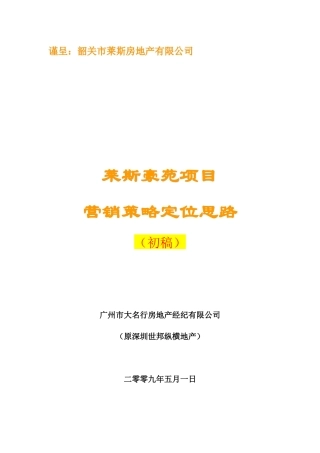 谨呈：韶关市莱斯房地产有限公司

莱斯豪苑项目

营销策略定位思路

（初稿）

广州市大名行房地产经纪有限公司

（原深圳世邦纵横地产）

二零零九年五月一日